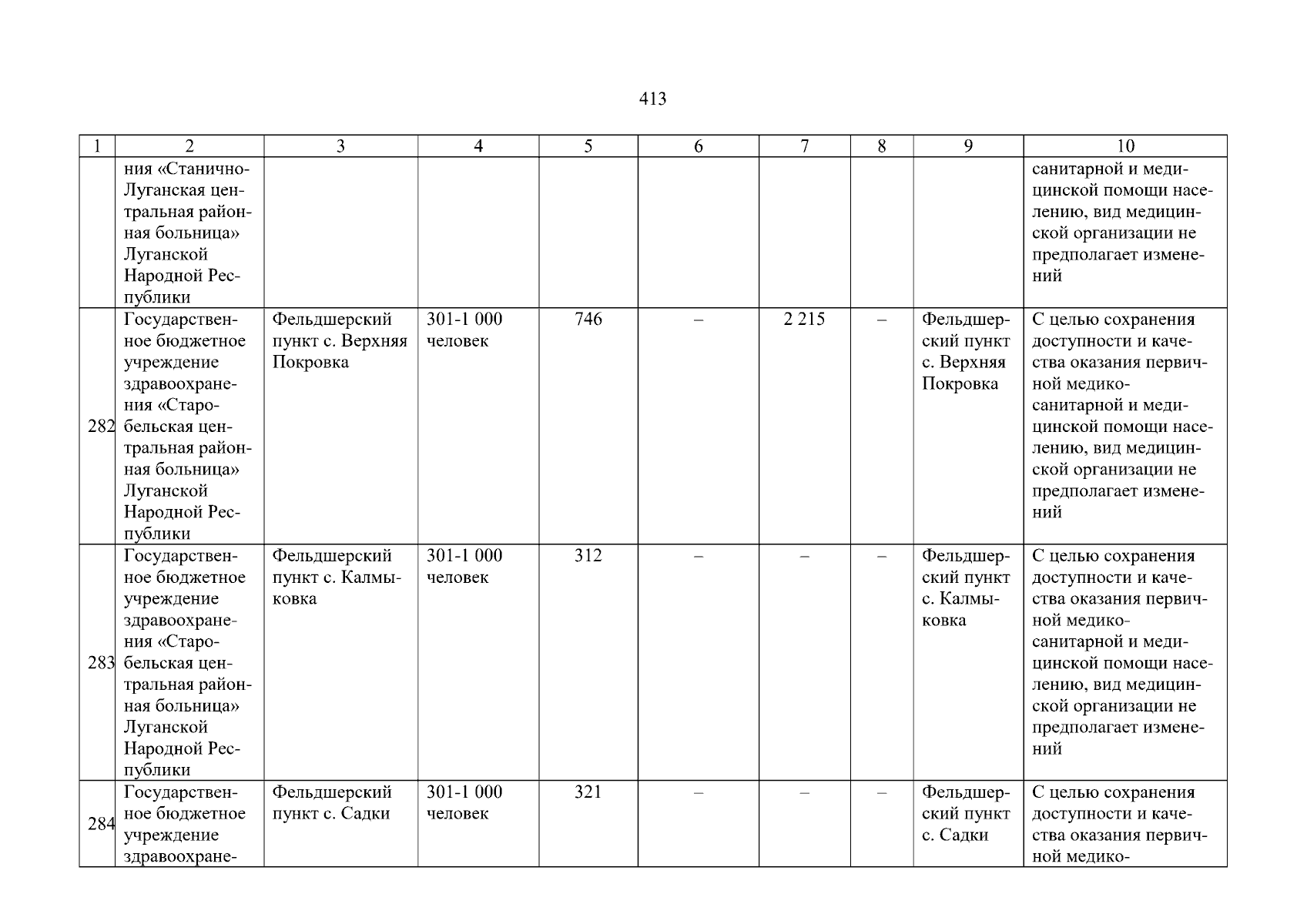 413

| 1 | 2 | 3 | 4 | 5 | 6 | 7 | 8 | 9 | 10 |
|---|---|---|---|---|---|---|---|---|---|
| | ния «Станично-Луганская центральная районная больница» Луганской Народной Республики | | | | | | | | санитарной и медицинской помощи населению, вид медицинской организации не предполагает изменений |
| 282 | Государственное бюджетное учреждение здравоохранения «Старобельская центральная районная больница» Луганской Народной Республики | Фельдшерский пункт с. Верхняя Покровка | 301-1 000 человек | 746 | – | 2 215 | – | Фельдшерский пункт с. Верхняя Покровка | С целью сохранения доступности и качества оказания первичной медико-санитарной и медицинской помощи населению, вид медицинской организации не предполагает изменений |
| 283 | Государственное бюджетное учреждение здравоохранения «Старобельская центральная районная больница» Луганской Народной Республики | Фельдшерский пункт с. Калмыковка | 301-1 000 человек | 312 | – | – | – | Фельдшерский пункт с. Калмыковка | С целью сохранения доступности и качества оказания первичной медико-санитарной и медицинской помощи населению, вид медицинской организации не предполагает изменений |
| 284 | Государственное бюджетное учреждение здравоохране- | Фельдшерский пункт с. Садки | 301-1 000 человек | 321 | – | – | – | Фельдшерский пункт с. Садки | С целью сохранения доступности и качества оказания первичной медико- |